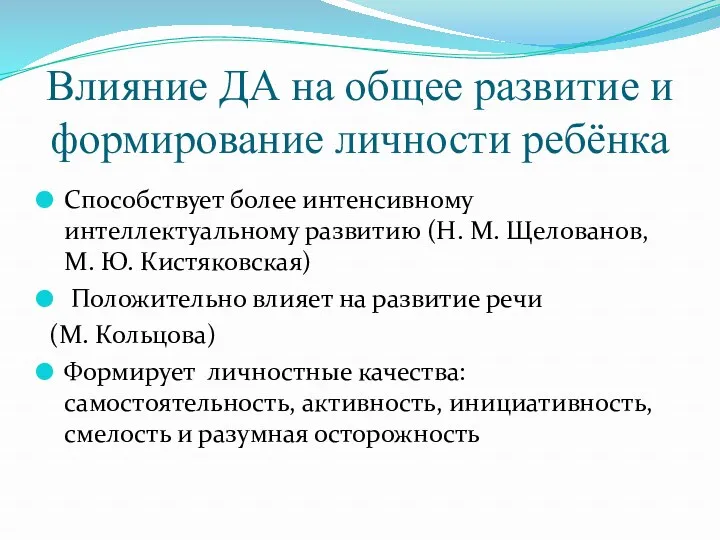 Влияние ДА на общее развитие и формирование личности ребёнка

Способствует более интенсивному интеллектуальному развитию (Н. М. Щелованов, М. Ю. Кистяковская)

Положительно влияет на развитие речи (М. Кольцова)

Формирует личностные качества: самостоятельность, активность, инициативность, смелость и разумная осторожность